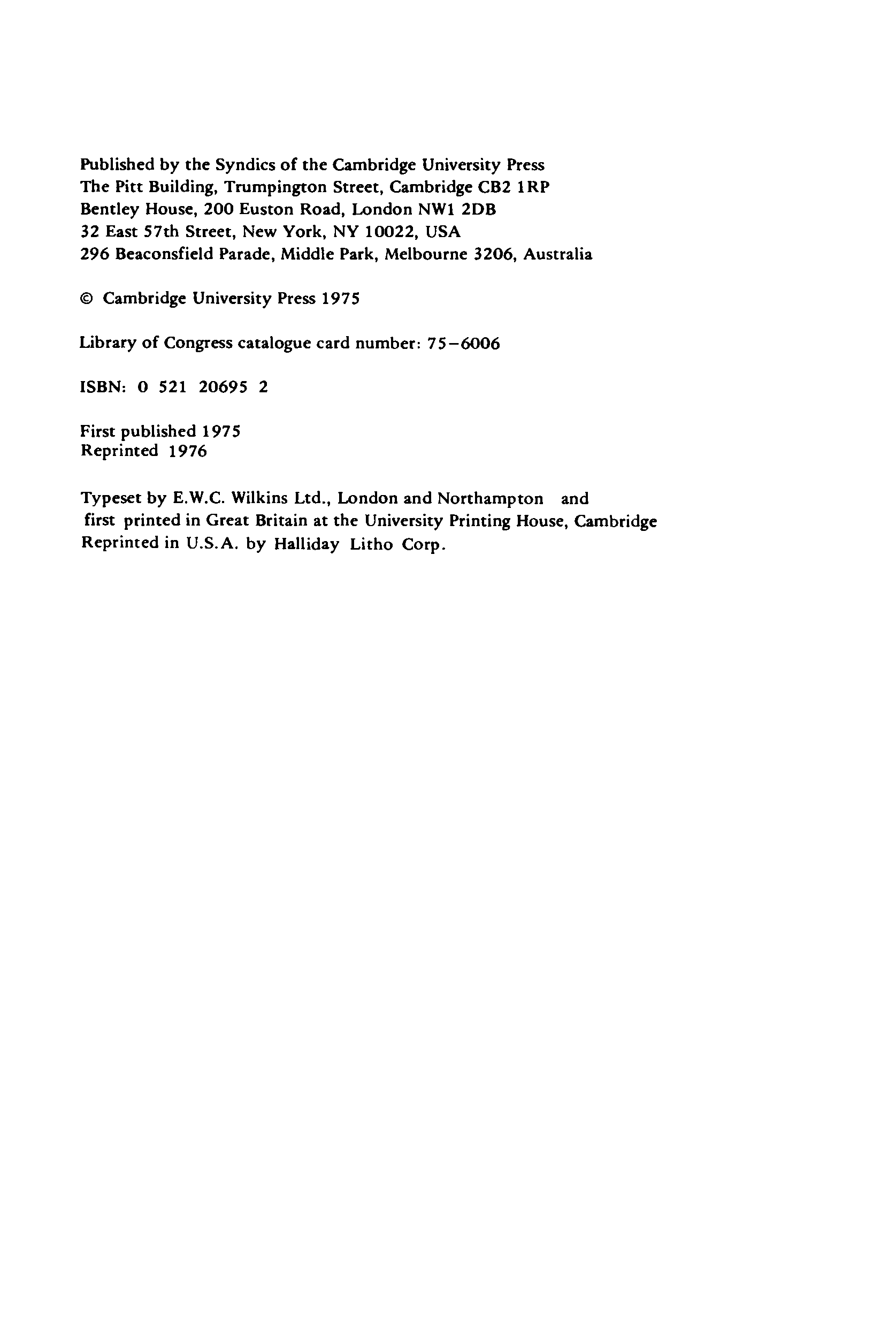 Published by the Syndics of the Cambridge University Press
The Pitt Building, Trumpington Street, Cambridge CB2 1RP
Bentley House, 200 Euston Road, London NW1 2DB
32 East 57th Street, New York, NY 10022, USA
296 Beaconsfield Parade, Middle Park, Melbourne 3206, Australia

© Cambridge University Press 1975

Library of Congress catalogue card number: 75–6006

ISBN: 0 521 20695 2

First published 1975
Reprinted 1976

Typeset by E.W.C. Wilkins Ltd., London and Northampton and
first printed in Great Britain at the University Printing House, Cambridge
Reprinted in U.S.A. by Halliday Litho Corp.